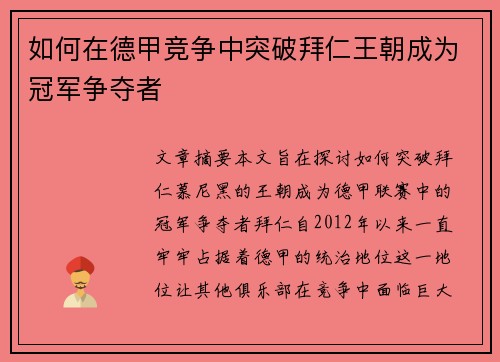 如何在德甲竞争中突破拜仁王朝成为冠军争夺者

文章摘要本文旨在探讨如何突破拜仁慕尼黑的王朝成为德甲联赛中的冠军争夺者拜仁自2012年以来一直牢牢占据着德甲的统治地位这一地位让其他俱乐部在竞争中面临巨大